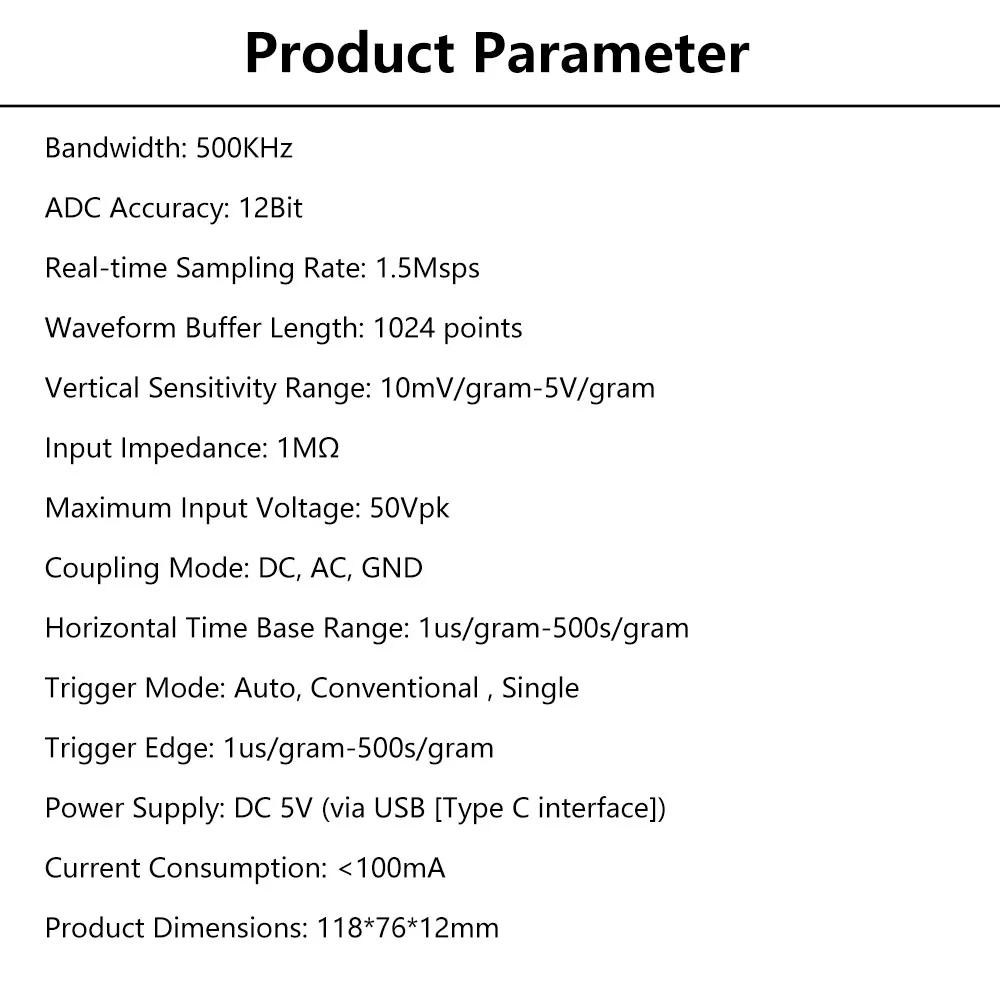 Product Parameter

Bandwidth: 500KHz

ADC Accuracy: 12Bit

Real-time Sampling Rate: 1.5Msps

Waveform Buffer Length: 1024 points

Vertical Sensitivity Range: 10mV/gram-5V/gram

Input Impedance: 1MΩ

Maximum Input Voltage: 50Vpk

Coupling Mode: DC, AC, GND

Horizontal Time Base Range: 1us/gram-500s/gram

Trigger Mode: Auto, Conventional , Single

Trigger Edge: 1us/gram-500s/gram

Power Supply: DC 5V (via USB [Type C interface])

Current Consumption: <100mA

Product Dimensions: 118*76*12mm